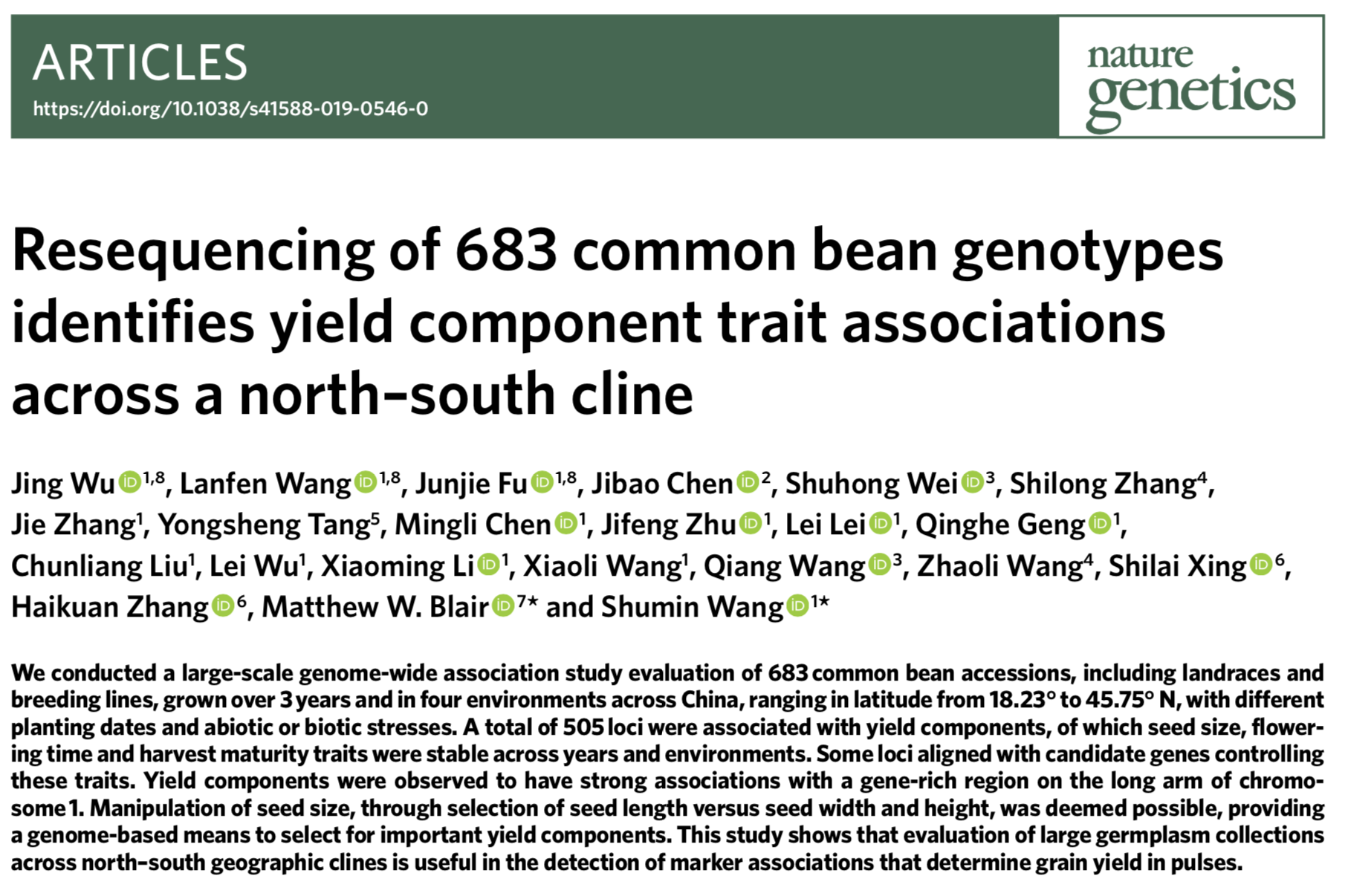 ARTICLES
https://doi.org/10.1038/s41588-019-0546-0

nature genetics

Resequencing of 683 common bean genotypes identifies yield component trait associations across a north–south cline

Jing Wu$^{1,8}$, Lanfen Wang$^{1,8}$, Junjie Fu$^{1,8}$, Jibao Chen$^{2}$, Shuhong Wei$^{3}$, Shilong Zhang$^{4}$, Jie Zhang$^{1}$, Yongsheng Tang$^{5}$, Mingli Chen$^{1}$, Jifeng Zhu$^{1}$, Lei Lei$^{1}$, Qinghe Geng$^{1}$, Chunliang Liu$^{1}$, Lei Wu$^{1}$, Xiaoming Li$^{1}$, Xiaoli Wang$^{1}$, Qiang Wang$^{3}$, Zhaoli Wang$^{4}$, Shilai Xing$^{6}$, Haikuan Zhang$^{6}$, Matthew W. Blair$^{7*}$ and Shumin Wang$^{1*}$

We conducted a large-scale genome-wide association study evaluation of 683 common bean accessions, including landraces and breeding lines, grown over 3 years and in four environments across China, ranging in latitude from 18.23° to 45.75° N, with different planting dates and abiotic or biotic stresses. A total of 505 loci were associated with yield components, of which seed size, flowering time and harvest maturity traits were stable across years and environments. Some loci aligned with candidate genes controlling these traits. Yield components were observed to have strong associations with a gene-rich region on the long arm of chromosome 1. Manipulation of seed size, through selection of seed length versus seed width and height, was deemed possible, providing a genome-based means to select for important yield components. This study shows that evaluation of large germplasm collections across north–south geographic clines is useful in the detection of marker associations that determine grain yield in pulses.